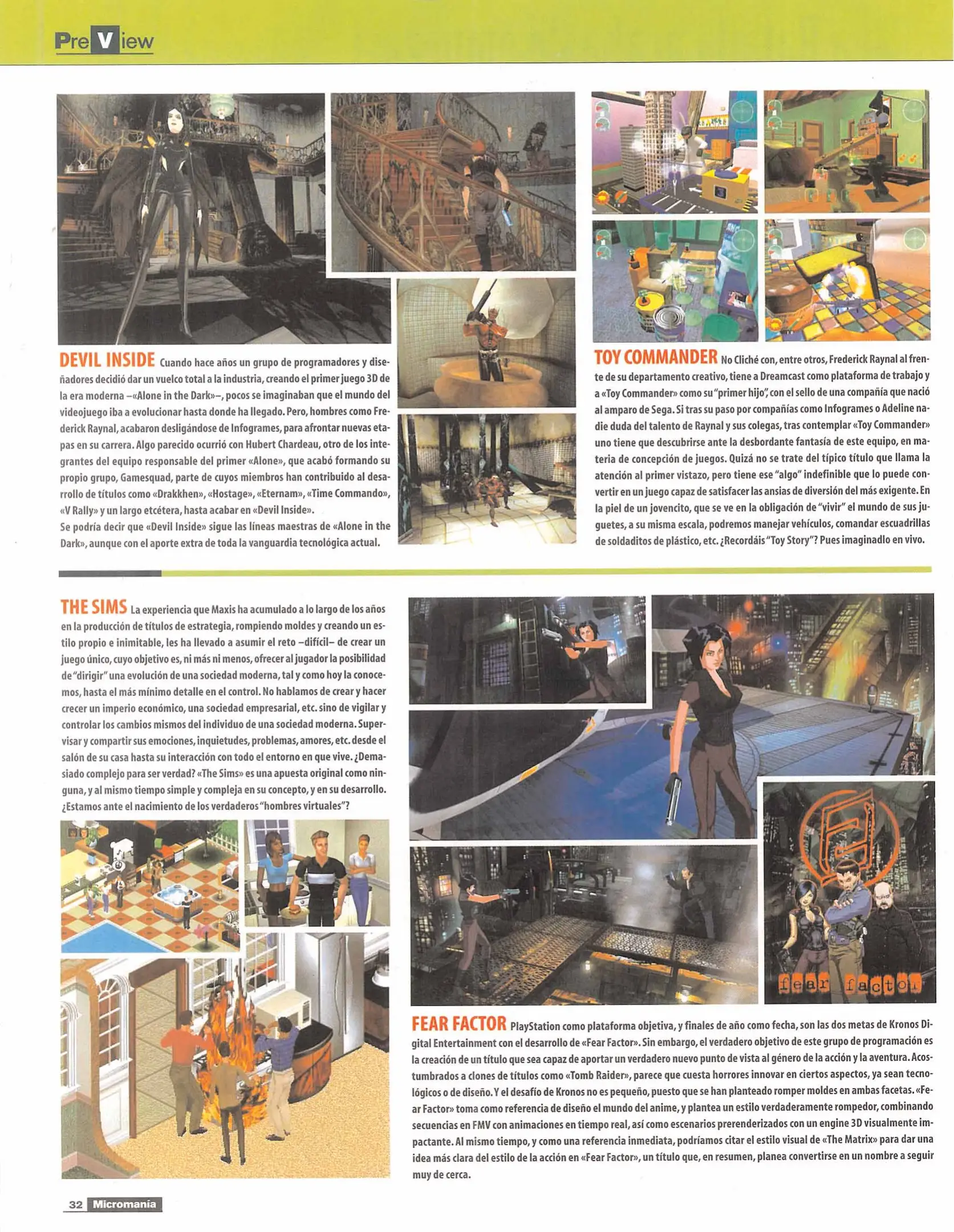 PreView

DEVIL INSIDE Cuando hace años un grupo de programadores y diseñadores decidió dar un vuelco total a la industria, creando el primer juego 3D de la era moderna –«Alone in the Dark»–, pocos se imaginaban que el mundo del videojuego iba a evolucionar hasta donde ha llegado. Pero, hombres como Frederick Raynal, acabaron desligándose de Infogrames, para afrontar nuevas etapas en su carrera. Algo parecido ocurrió con Hubert Chardeau, otro de los integrantes del equipo responsable del primer «Alone», que acabó formando su propio grupo, Gamesquad, parte de cuyos miembros han contribuido al desarrollo de títulos como «Drakkhen», «Hostage», «Eternam», «Time Commando», «V Rally» y un largo etcétera, hasta acabar en «Devil Inside».
Se podría decir que «Devil Inside» sigue las líneas maestras de «Alone in the Dark», aunque con el aporte extra de toda la vanguardia tecnológica actual.

TOY COMMANDER No Cliché con, entre otros, Frederick Raynal al frente de su departamento creativo, tiene a Dreamcast como plataforma de trabajo y a «Toy Commander» como su "primer hijo", con el sello de una compañía que nació al amparo de Sega. Si tras su paso por compañías como Infogrames o Adeline nadie duda del talento de Raynal y sus colegas, tras contemplar «Toy Commander» uno tiene que descubrirse ante la desbordante fantasía de este equipo, en materia de concepción de juegos. Quizá no se trate del típico título que llama la atención al primer vistazo, pero tiene ese "algo" indefinible que lo puede convertir en un juego capaz de satisfacer las ansias de diversión del más exigente. En la piel de un jovencito, que se ve en la obligación de "vivir" el mundo de sus juguetes, a su misma escala, podremos manejar vehículos, comandar escuadrillas de soldaditos de plástico, etc. ¿Recordáis "Toy Story"? Pues imaginadlo en vivo.

THE SIMS La experiencia que Maxis ha acumulado a lo largo de los años en la producción de títulos de estrategia, rompiendo moldes y creando un estilo propio e inimitable, les ha llevado a asumir el reto –difícil– de crear un juego único, cuyo objetivo es, ni más ni menos, ofrecer al jugador la posibilidad de "dirigir" una evolución de una sociedad moderna, tal y como hoy la conocemos, hasta el más mínimo detalle en el control. No hablamos de crear y hacer crecer un imperio económico, una sociedad empresarial, etc. sino de vigilar y controlar los cambios mismos del individuo de una sociedad moderna. Supervisar y compartir sus emociones, inquietudes, problemas, amores, etc. desde el salón de su casa hasta su interacción con todo el entorno en que vive. ¿Demasiado complejo para ser verdad? «The Sims» es una apuesta original como ninguna, y al mismo tiempo simple y compleja en su concepto, y en su desarrollo. ¿Estamos ante el nacimiento de los verdaderos "hombres virtuales"?

fear factor

FEAR FACTOR PlayStation como plataforma objetiva, y finales de año como fecha, son las dos metas de Kronos Digital Entertainment con el desarrollo de «Fear Factor». Sin embargo, el verdadero objetivo de este grupo de programación es la creación de un título que sea capaz de aportar un verdadero nuevo punto de vista al género de la acción y la aventura. Acostumbrados a clones de títulos como «Tomb Raider», parece que cuesta horrores innovar en ciertos aspectos, ya sean tecnológicos o de diseño. Y el desafío de Kronos no es pequeño, puesto que se han planteado romper moldes en ambas facetas. «Fear Factor» toma como referencia de diseño el mundo del anime, y plantea un estilo verdaderamente rompedor, combinando secuencias en FMV con animaciones en tiempo real, así como escenarios prerenderizados con un engine 3D visualmente impactante. Al mismo tiempo, y como una referencia inmediata, podríamos citar el estilo visual de «The Matrix» para dar una idea más clara del estilo de la acción en «Fear Factor», un título que, en resumen, planea convertirse en un nombre a seguir muy de cerca.

32 Micromanía